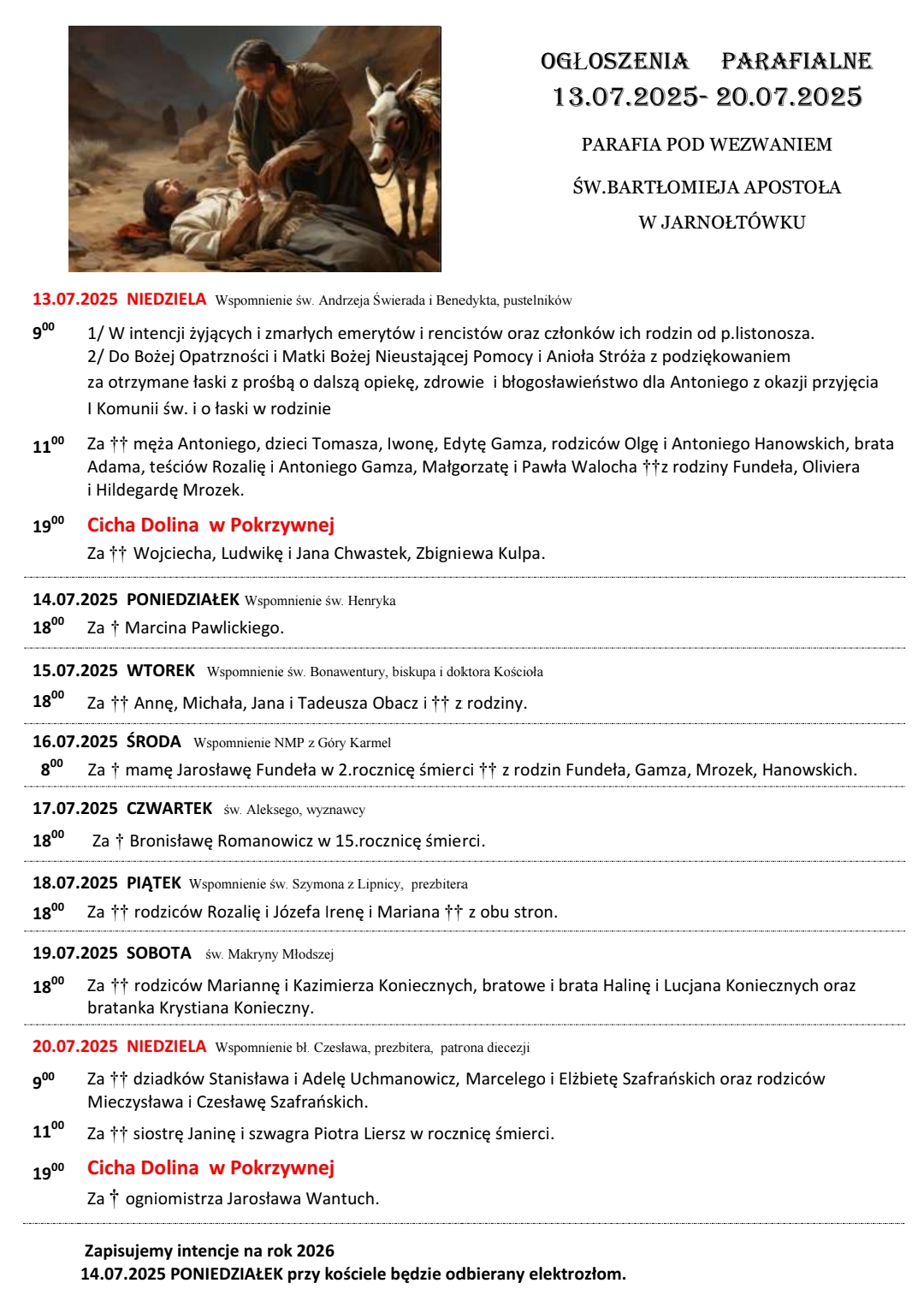 OGŁOSZENIA PARAFIALNE
13.07.2025- 20.07.2025

PARAFIA POD WEZWANIEM

ŚW.BARTŁOMIEJA APOSTOŁA

W JARNOŁTÓWKU

13.07.2025 NIEDZIELA Wspomnienie św. Andrzeja Świerada i Benedykta, pustelników

$9^{00}$ 1/ W intencji żyjących i zmarłych emerytów i rencistów oraz członków ich rodzin od p.listonosza.
2/ Do Bożej Opatrzności i Matki Bożej Nieustającej Pomocy i Anioła Stróża z podziękowaniem za otrzymane łaski z prośbą o dalszą opiekę, zdrowie i błogosławieństwo dla Antoniego z okazji przyjęcia I Komunii św. i o łaski w rodzinie

$11^{00}$ Za †† męża Antoniego, dzieci Tomasza, Iwonę, Edytę Gamza, rodziców Olgę i Antoniego Hanowskich, brata Adama, teściów Rozalię i Antoniego Gamza, Małgorzatę i Pawła Walocha ††z rodziny Fundeła, Oliviera i Hildegardę Mrozek.

$19^{00}$ Cicha Dolina w Pokrzywnej
Za †† Wojciecha, Ludwikę i Jana Chwastek, Zbigniewa Kulpa.

14.07.2025 PONIEDZIAŁEK Wspomnienie św. Henryka

$18^{00}$ Za † Marcina Pawlickiego.

15.07.2025 WTOREK Wspomnienie św. Bonawentury, biskupa i doktora Kościoła

$18^{00}$ Za †† Annę, Michała, Jana i Tadeusza Obacz i †† z rodziny.

16.07.2025 ŚRODA Wspomnienie NMP z Góry Karmel

$8^{00}$ Za † mamę Jarosławę Fundeła w 2.rocznicę śmierci †† z rodzin Fundeła, Gamza, Mrozek, Hanowskich.

17.07.2025 CZWARTEK św. Aleksego, wyznawcy

$18^{00}$ Za † Bronisławę Romanowicz w 15.rocznicę śmierci.

18.07.2025 PIĄTEK Wspomnienie św. Szymona z Lipnicy, prezbitera

$18^{00}$ Za †† rodziców Rozalię i Józefa Irenę i Mariana †† z obu stron.

19.07.2025 SOBOTA św. Makryny Młodszej

$18^{00}$ Za †† rodziców Mariannę i Kazimierza Koniecznych, bratowe i brata Halinę i Lucjana Koniecznych oraz bratanka Krystiana Konieczny.

20.07.2025 NIEDZIELA Wspomnienie bł. Czesława, prezbitera, patrona diecezji

$9^{00}$ Za †† dziadków Stanisława i Adelę Uchmanowicz, Marcelego i Elżbietę Szafrańskich oraz rodziców Mieczysława i Czesławę Szafrańskich.

$11^{00}$ Za †† siostrę Janinę i szwagra Piotra Liersz w rocznicę śmierci.

$19^{00}$ Cicha Dolina w Pokrzywnej
Za † ogniomistrza Jarosława Wantuch.

Zapisujemy intencje na rok 2026
14.07.2025 PONIEDZIAŁEK przy kościele będzie odbierany elektrozłom.